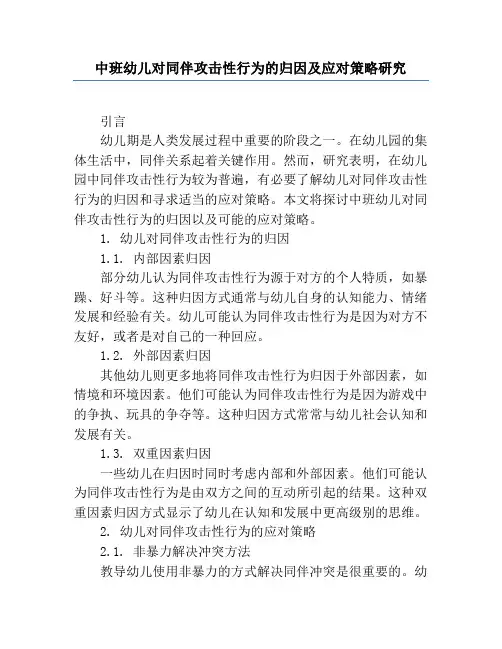 中班幼儿对同伴攻击性行为的归因及应对策略研究

引言

幼儿期是人类发展过程中重要的阶段之一。在幼儿园的集体生活中，同伴关系起着关键作用。然而，研究表明，在幼儿园中同伴攻击性行为较为普遍，有必要了解幼儿对同伴攻击性行为的归因和寻求适当的应对策略。本文将探讨中班幼儿对同伴攻击性行为的归因以及可能的应对策略。

1. 幼儿对同伴攻击性行为的归因

1.1. 内部因素归因

部分幼儿认为同伴攻击性行为源于对方的个人特质，如暴躁、好斗等。这种归因方式通常与幼儿自身的认知能力、情绪发展和经验有关。幼儿可能认为同伴攻击性行为是因为对方不友好，或者是对自己的一种回应。

1.2. 外部因素归因

其他幼儿则更多地将同伴攻击性行为归因于外部因素，如情境和环境因素。他们可能认为同伴攻击性行为是因为游戏中的争执、玩具的争夺等。这种归因方式常常与幼儿社会认知和发展有关。

1.3. 双重因素归因

一些幼儿在归因时同时考虑内部和外部因素。他们可能认为同伴攻击性行为是由双方之间的互动所引起的结果。这种双重因素归因方式显示了幼儿在认知和发展中更高级别的思维。

2. 幼儿对同伴攻击性行为的应对策略

2.1. 非暴力解决冲突方法

教导幼儿使用非暴力的方式解决同伴冲突是很重要的。幼